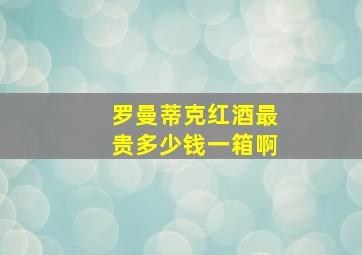 罗曼蒂克红酒最贵多少钱一箱啊